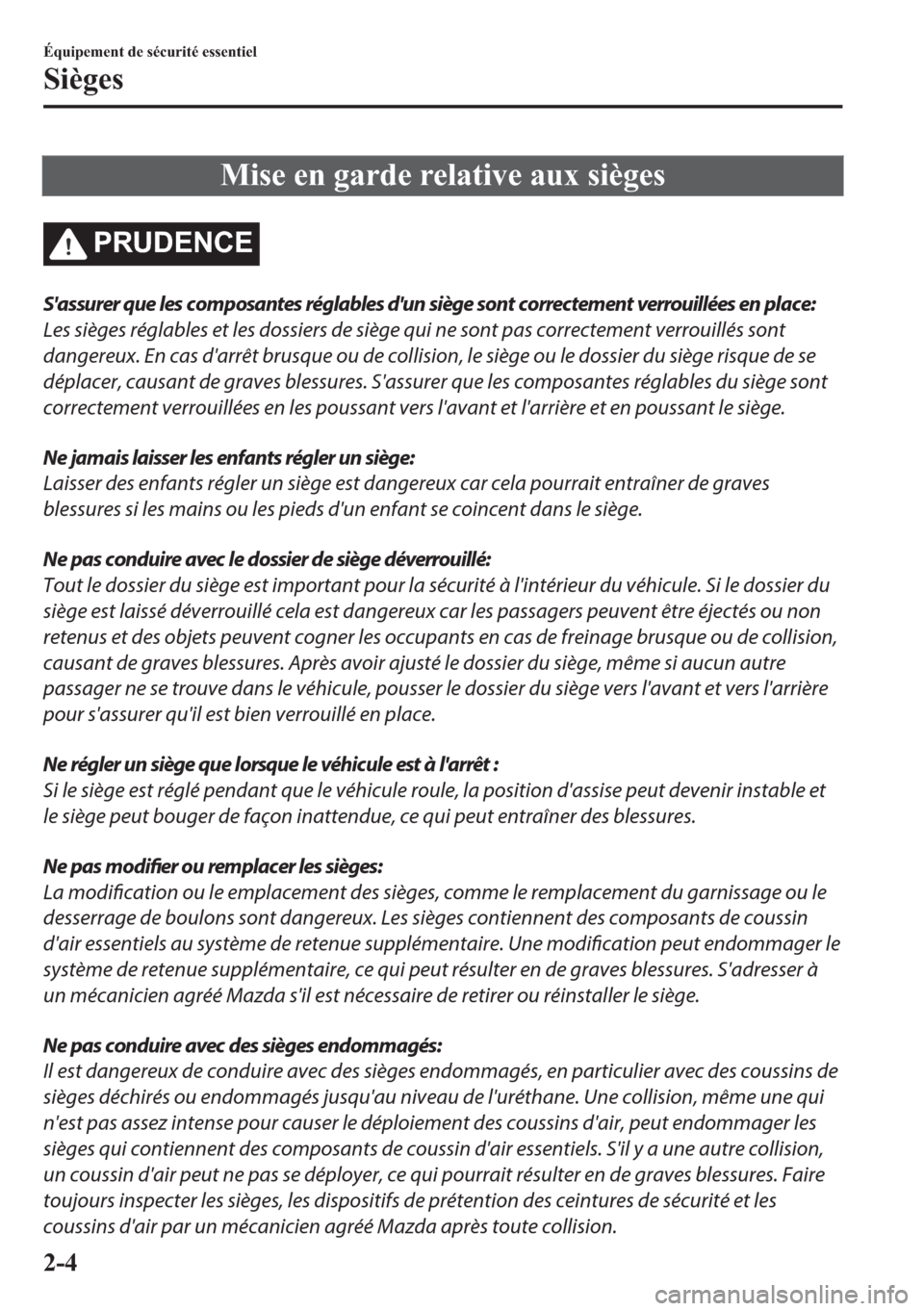 Équipement de sécurité essentiel

Sièges

Mise en garde relative aux sièges

PRUDENCE

S'assurer que les composantes réglables d'un siège sont correctement verrouillées en place:
Les sièges réglables et les dossiers de siège qui ne sont pas correctement verrouillés sont dangereux. En cas d'arrêt brusque ou de collision, le siège ou le dossier du siège risque de se déplacer, causant de graves blessures. S'assurer que les composantes réglables du siège sont correctement verrouillées en les poussant vers l'avant et l'arrière et en poussant le siège.

Ne jamais laisser les enfants régler un siège:
Laisser des enfants régler un siège est dangereux car cela pourrait entraîner de graves blessures si les mains ou les pieds d'un enfant se coincent dans le siège.

Ne pas conduire avec le dossier de siège déverrouillé:
Tout le dossier du siège est important pour la sécurité à l'intérieur du véhicule. Si le dossier du siège est laissé déverrouillé cela est dangereux car les passagers peuvent être éjectés ou non retenus et des objets peuvent cogner les occupants en cas de freinage brusque ou de collision, causant de graves blessures. Après avoir ajusté le dossier du siège, même si aucun autre passager ne se trouve dans le véhicule, pousser le dossier du siège vers l'avant et vers l'arrière pour s'assurer qu'il est bien verrouillé en place.

Ne régler un siège que lorsque le véhicule est à l'arrêt :
Si le siège est réglé pendant que le véhicule roule, la position d'assise peut devenir instable et le siège peut bouger de façon inattendue, ce qui peut entraîner des blessures.

Ne pas modifier ou remplacer les sièges:
La modification ou le emplacement des sièges, comme le remplacement du garnissage ou le desserrage de boulons sont dangereux. Les sièges contiennent des composants de coussin d'air essentiels au système de retenue supplémentaire. Une modification peut endommager le système de retenue supplémentaire, ce qui peut résulter en de graves blessures. S'adresser à un mécanicien agréé Mazda s'il est nécessaire de retirer ou réinstaller le siège.

Ne pas conduire avec des sièges endommagés:
Il est dangereux de conduire avec des sièges endommagés, en particulier avec des coussins de sièges déchirés ou endommagés jusqu'au niveau de l'uréthane. Une collision, même une qui n'est pas assez intense pour causer le déploiement des coussins d'air, peut endommager les sièges qui contiennent des composants de coussin d'air essentiels. S'il y a une autre collision, un coussin d'air peut ne pas se déployer, ce qui pourrait résulter en de graves blessures. Faire toujours inspecter les sièges, les dispositifs de prétention des ceintures de sécurité et les coussins d'air par un mécanicien agréé Mazda après toute collision.

2-4

carmanualsonline.info